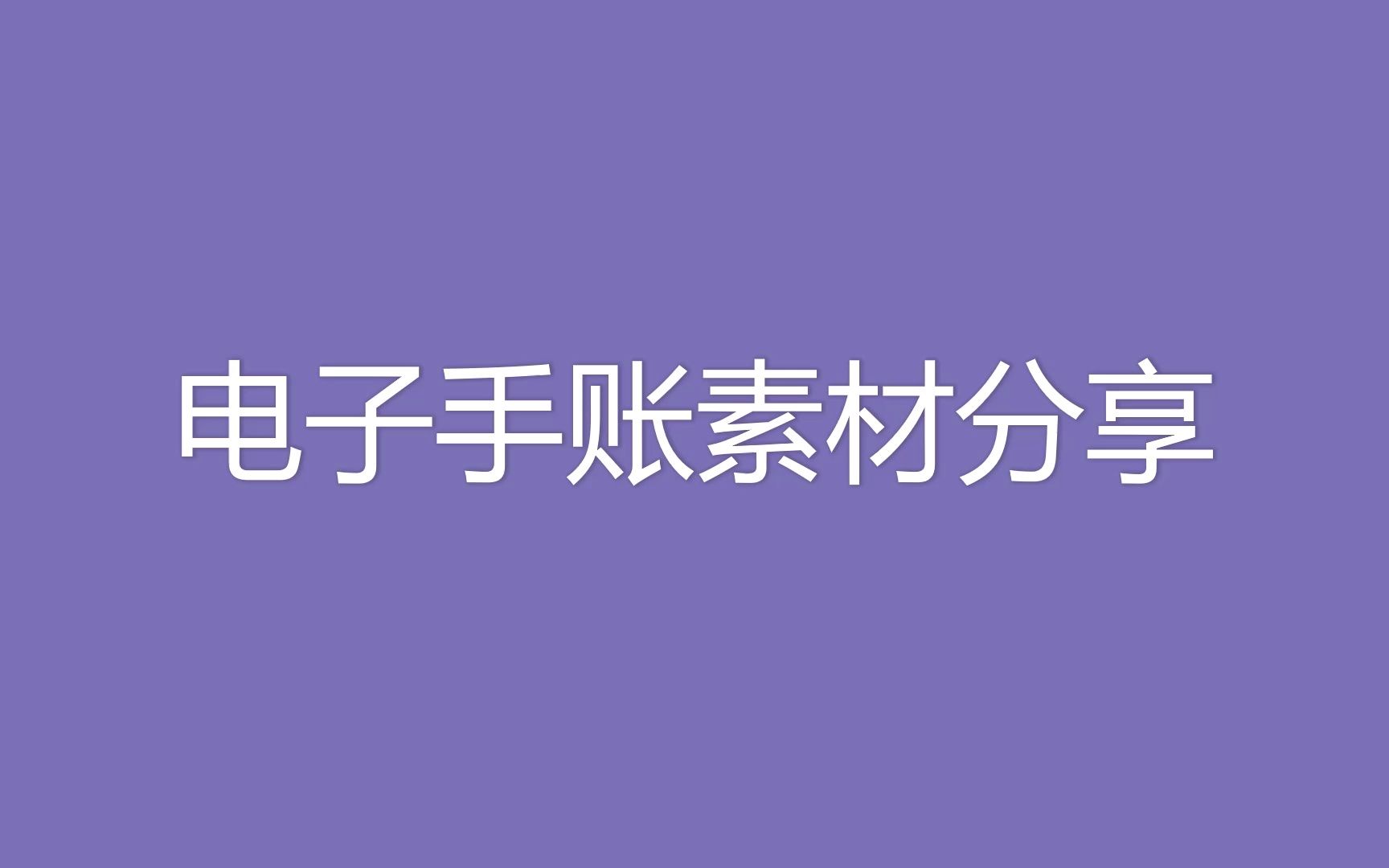 电子手账素材分享